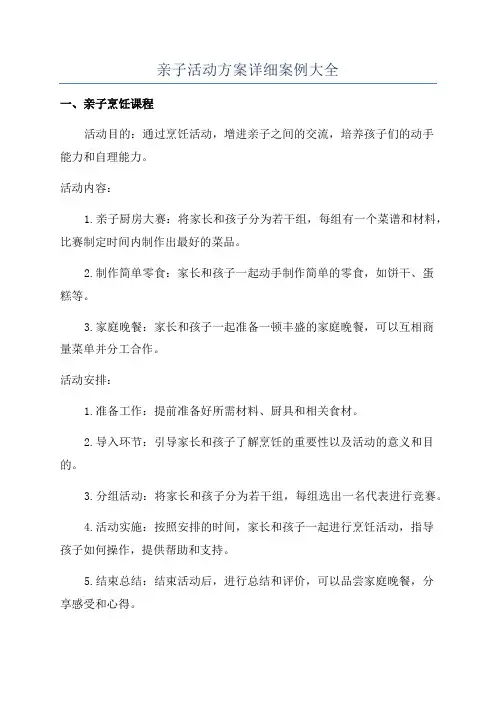 亲子活动方案详细案例大全

一、亲子烹饪课程

活动目的：通过烹饪活动，增进亲子之间的交流，培养孩子们的动手能力和自理能力。

活动内容：

1.亲子厨房大赛：将家长和孩子分为若干组，每组有一个菜谱和材料，比赛制定时间内制作出最好的菜品。

2.制作简单零食：家长和孩子一起动手制作简单的零食，如饼干、蛋糕等。

3.家庭晚餐：家长和孩子一起准备一顿丰盛的家庭晚餐，可以互相商量菜单并分工合作。

活动安排：

1.准备工作：提前准备好所需材料、厨具和相关食材。

2.导入环节：引导家长和孩子了解烹饪的重要性以及活动的意义和目的。

3.分组活动：将家长和孩子分为若干组，每组选出一名代表进行竞赛。

4.活动实施：按照安排的时间，家长和孩子一起进行烹饪活动，指导孩子如何操作，提供帮助和支持。

5.结束总结：结束活动后，进行总结和评价，可以品尝家庭晚餐，分享感受和心得。